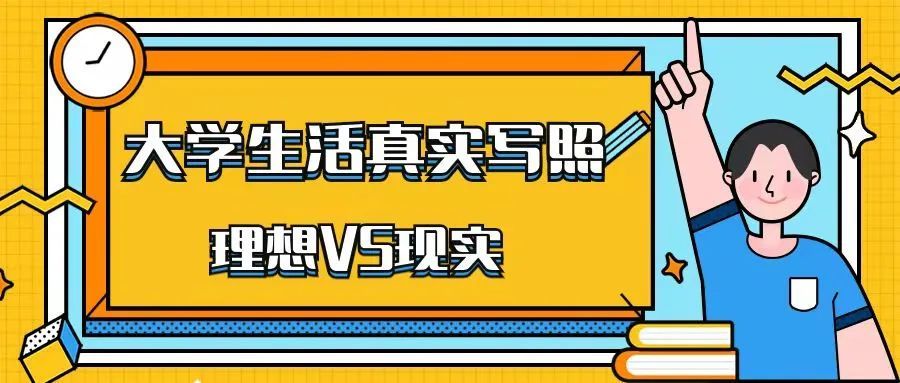 大学生活真实写照

理想VS现实